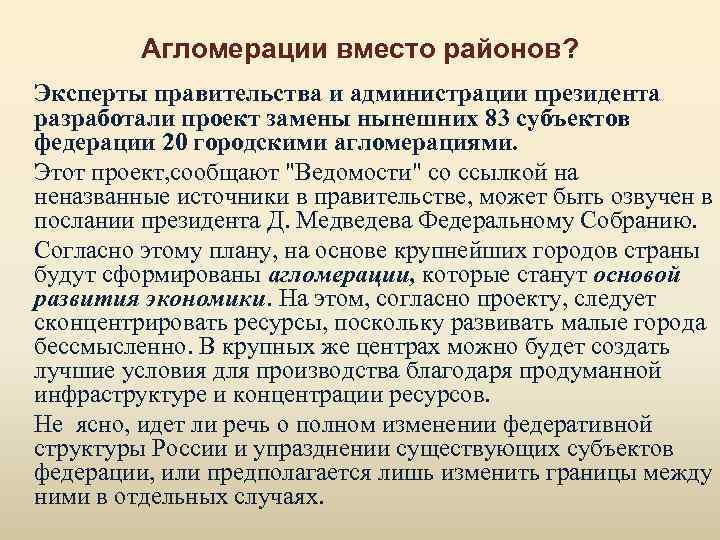 Агломерации вместо районов?

Эксперты правительства и администрации президента разработали проект замены нынешних 83 субъектов федерации 20 городскими агломерациями.

Этот проект,сообщают "Ведомости" со ссылкой на неназванные источники в правительстве, может быть озвучен в послании президента Д. Медведева Федеральному Собранию.

Согласно этому плану, на основе крупнейших городов страны будут сформированы агломерации, которые станут основой развития экономики. На этом, согласно проекту, следует сконцентрировать ресурсы, поскольку развивать малые города бессмысленно. В крупных же центрах можно будет создать лучшие условия для производства благодаря продуманной инфраструктуре и концентрации ресурсов.

Не ясно, идет ли речь о полном изменении федеративной структуры России и упразднении существующих субъектов федерации, или предполагается лишь изменить границы между ними в отдельных случаях.